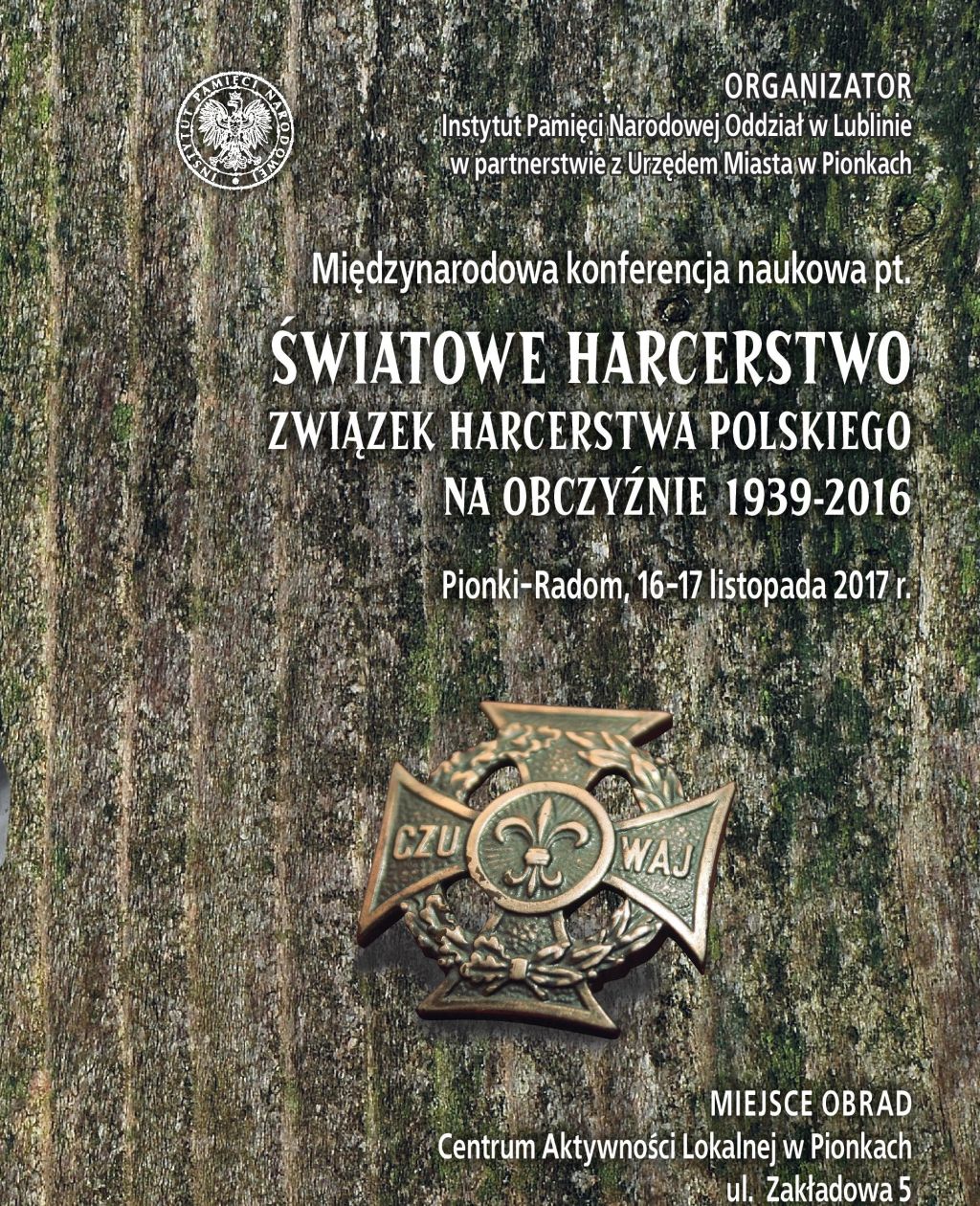 INSTYTUT PAMIĘCI NARODOWEJ

ORGANIZATOR
Instytut Pamięci Narodowej Oddział w Lublinie
w partnerstwie z Urzędem Miasta w Pionkach

Międzynarodowa konferencja naukowa pt.

ŚWIATOWE HARCERSTWO
ZWIĄZEK HARCERSTWA POLSKIEGO
NA OBCZYŹNIE 1939-2016

Pionki-Radom, 16-17 listopada 2017 r.

CZU WAJ

MIEJSCE OBRAD
Centrum Aktywności Lokalnej w Pionkach
ul. Zakładowa 5